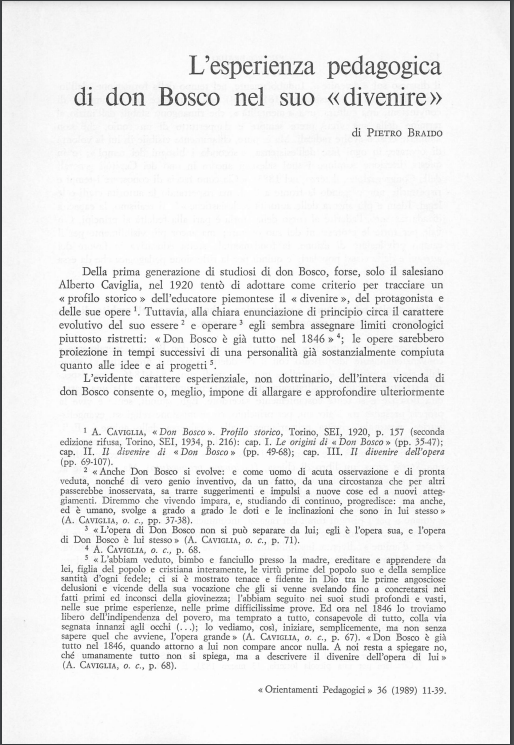 L'esperienza pedagogica di don Bosco nel suo «divenire»

di PIETRO BRAIDO

Della prima generazione di studiosi di don Bosco, forse, solo il salesiano Alberto Caviglia, nel 1920 tentò di adottare come criterio per tracciare un « profilo storico » dell'educatore piemontese il « divenire », del protagonista e delle sue opere $^1$. Tuttavia, alla chiara enunciazione di principio circa il carattere evolutivo del suo essere $^2$ e operare $^3$ egli sembra assegnare limiti cronologici piuttosto ristretti: « Don Bosco è già tutto nel 1846 » $^4$; le opere sarebbero proiezione in tempi successivi di una personalità già sostanzialmente compiuta quanto alle idee e ai progetti $^5$.

L'evidente carattere esperienziale, non dottrinario, dell'intera vicenda di don Bosco consente o, meglio, impone di allargare e approfondire ulteriormente

$^1$ A. CAVIGLIA, « Don Bosco ». Profilo storico, Torino, SEI, 1920, p. 157 (seconda edizione rifusa, Torino, SEI, 1934, p. 216): cap. I. Le origini di « Don Bosco » (pp. 35-47); cap. II. Il divenire di « Don Bosco » (pp. 49-68); cap. III. Il divenire dell'opera (pp. 69-107).

$^2$ « Anche Don Bosco si evolve: e come uomo di acuta osservazione e di pronta veduta, nonché di vero genio inventivo, da un fatto, da una circostanza che per altri passerebbe inosservata, sa trarre suggerimenti e impulsi a nuove cose ed a nuovi atteggiamenti. Diremmo che vivendo impara, e, studiando di continuo, progredisce: ma anche, ed è umano, svolge a grado a grado le doti e le inclinazioni che sono in lui stesso » (A. CAVIGLIA, o. c., pp. 37-38).

$^3$ « L'opera di Don Bosco non si può separare da lui; egli è l'opera sua, e l'opera di Don Bosco è lui stesso » (A. CAVIGLIA, o. c., p. 71).

$^4$ A. CAVIGLIA, o. c., p. 68.

$^5$ « L'abbiam veduto, bimbo e fanciullo presso la madre, ereditare e apprendere da lei, figlia del popolo e cristiana interamente, le virtù prime del popolo suo e della semplice santità d'ogni fedele; ci si è mostrato tenace e fidente in Dio tra le prime angosciose delusioni e vicende della sua vocazione che gli si venne svelando fino a concretarsi nei fatti primi ed inconsci della giovinezza; l'abbiam seguito nei suoi studi profondi e vasti, nelle sue prime esperienze, nelle prime difficilissime prove. Ed ora nel 1846 lo troviamo libero dell'indipendenza del povero, ma temprato a tutto, consapevole di tutto, colla via segnata innanzi agli occhi (...); lo vediamo, così, iniziare, semplicemente, ma non senza sapere quel che avviene, l'opera grande » (A. CAVIGLIA, o. c., p. 67). « Don Bosco è già tutto nel 1846, quando attorno a lui non compare ancor nulla. A noi resta a spiegare no, ché umanamente tutto non si spiega, ma a descrivere il divenire dell'opera di lui » (A. CAVIGLIA, o. c., p. 68).

« Orientamenti Pedagogici » 36 (1989) 11-39.